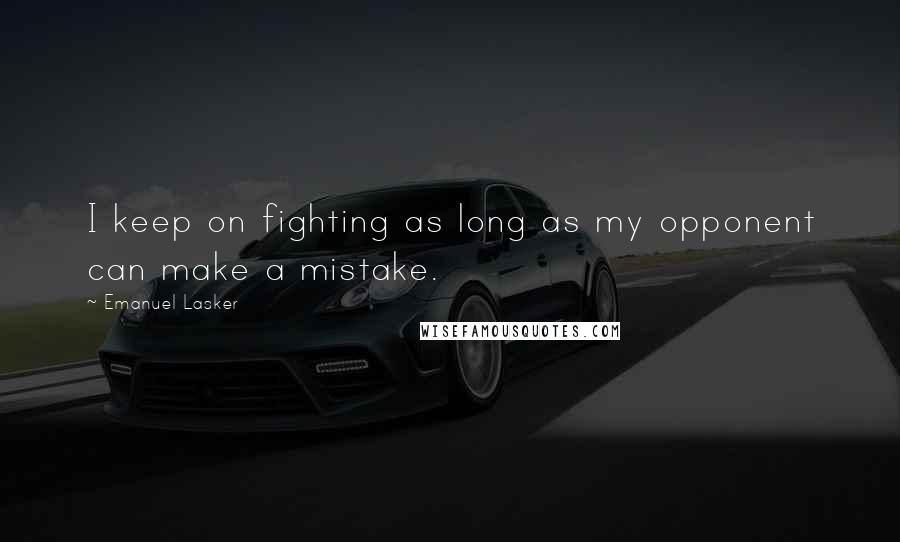 I keep on fighting as long as my opponent can make a mistake.

~ Emanuel Lasker

WISEFAMOUSQUOTES.COM